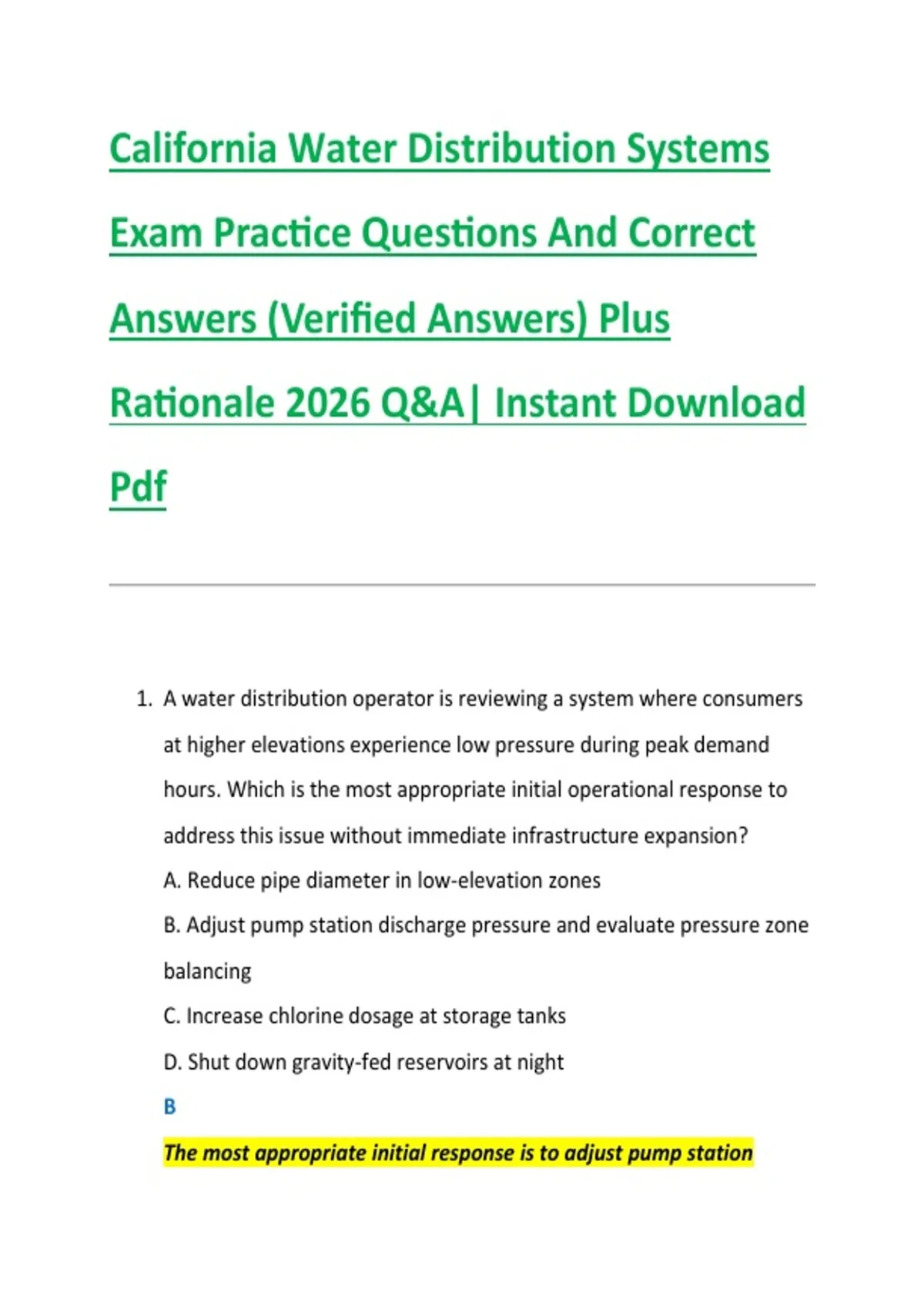 California Water Distribution Systems Exam Practice Questions And Correct Answers (Verified Answers) Plus Rationale 2026 Q&A| Instant Download Pdf

1. A water distribution operator is reviewing a system where consumers at higher elevations experience low pressure during peak demand hours. Which is the most appropriate initial operational response to address this issue without immediate infrastructure expansion?

A. Reduce pipe diameter in low-elevation zones

B. Adjust pump station discharge pressure and evaluate pressure zone balancing

C. Increase chlorine dosage at storage tanks

D. Shut down gravity-fed reservoirs at night

B

The most appropriate initial response is to adjust pump station